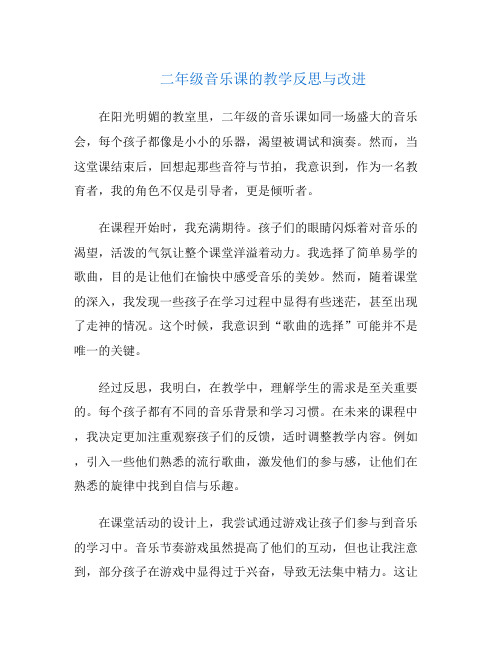 二年级音乐课的教学反思与改进

在阳光明媚的教室里，二年级的音乐课如同一场盛大的音乐会，每个孩子都像是小小的乐器，渴望被调试和演奏。然而，当这堂课结束后，回想起那些音符与节拍，我意识到，作为一名教育者，我的角色不仅是引导者，更是倾听者。

在课程开始时，我充满期待。孩子们的眼睛闪烁着对音乐的渴望，活泼的气氛让整个课堂洋溢着动力。我选择了简单易学的歌曲，目的是让他们在愉快中感受音乐的美妙。然而，随着课堂的深入，我发现一些孩子在学习过程中显得有些迷茫，甚至出现了走神的情况。这个时候，我意识到“歌曲的选择”可能并不是唯一的关键。

经过反思，我明白，在教学中，理解学生的需求是至关重要的。每个孩子都有不同的音乐背景和学习习惯。在未来的课程中，我决定更加注重观察孩子们的反馈，适时调整教学内容。例如，引入一些他们熟悉的流行歌曲，激发他们的参与感，让他们在熟悉的旋律中找到自信与乐趣。

在课堂活动的设计上，我尝试通过游戏让孩子们参与到音乐的学习中。音乐节奏游戏虽然提高了他们的互动，但也让我注意到，部分孩子在游戏中显得过于兴奋，导致无法集中精力。这让